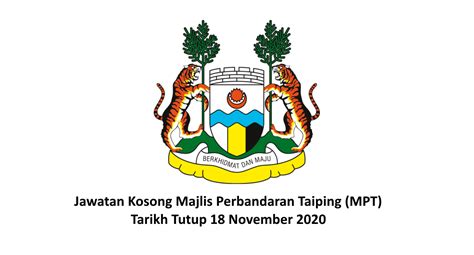 BERKHIDMAT DAN MAJU

Jawatan Kosong Majlis Perbandaran Taiping (MPT)
Tarikh Tutup 18 November 2020